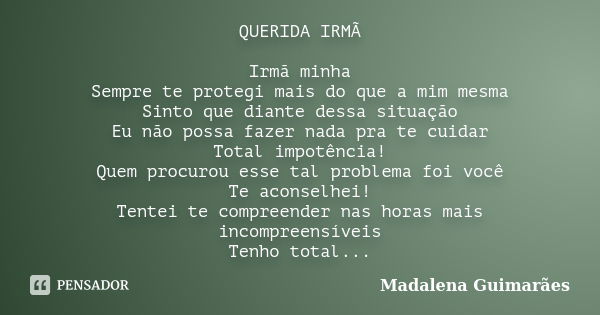 QUERIDA IRMÃ

Irmã minha
Sempre te protegi mais do que a mim mesma
Sinto que diante dessa situação
Eu não possa fazer nada pra te cuidar
Total impotência!
Quem procurou esse tal problema foi você
Te aconselhei!
Tentei te compreender nas horas mais incompreensíveis
Tenho total...

PENSADOR

Madalena Guimarães